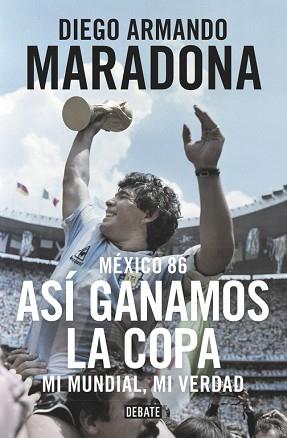 DIEGO ARMANDO
MARADONA

MÉXICO 86
ASÍ GANAMOS LA COPA
MI MUNDIAL, MI VERDAD

DEBATE